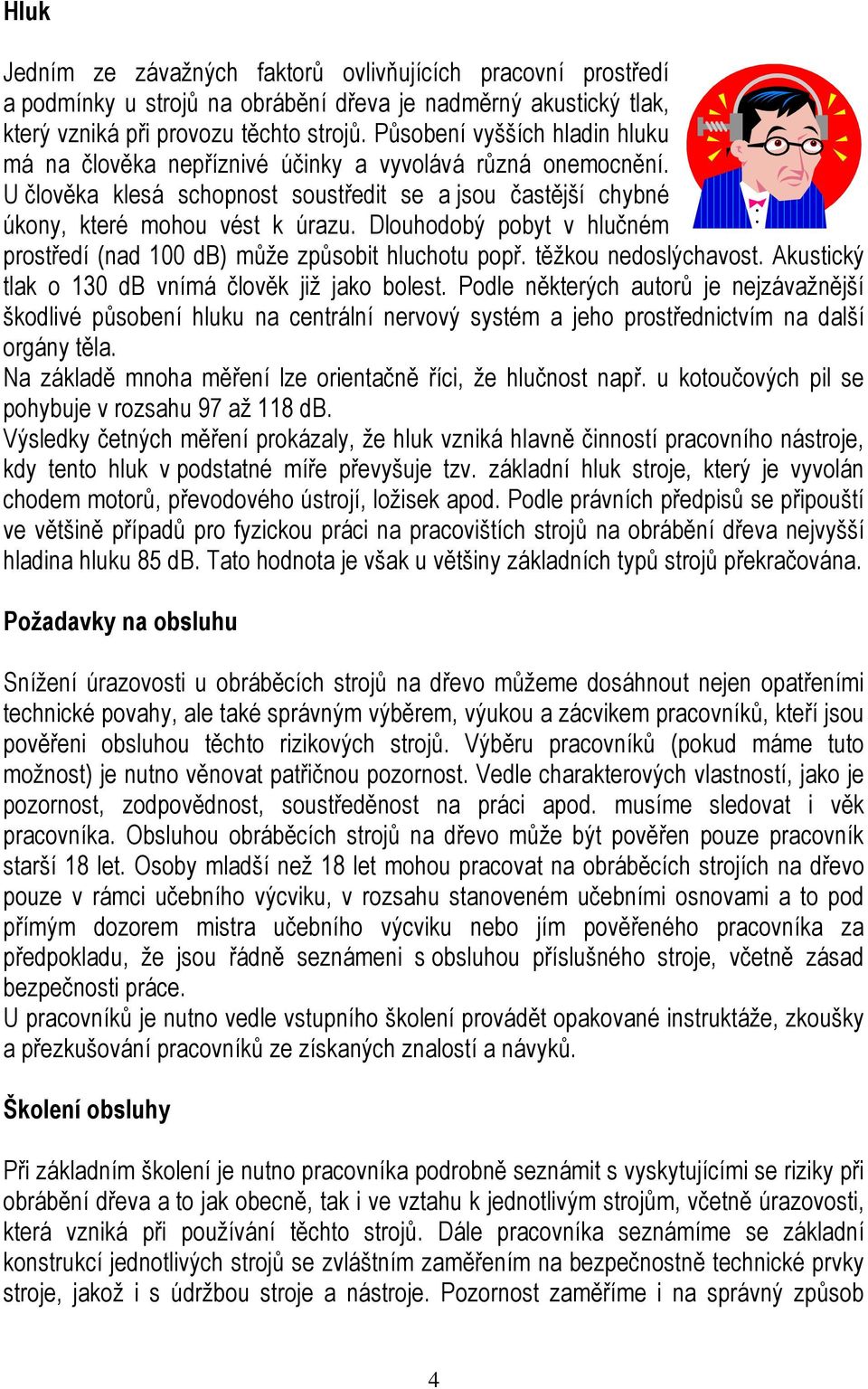 Hluk

Jedním ze závažných faktorů ovlivňujících pracovní prostředí a podmínky u strojů na obrábění dřeva je nadměrný akustický tlak, který vzniká při provozu těchto strojů. Působení vyšších hladin hluku má na člověka nepříznivé účinky a vyvolává různá onemocnění. U člověka klesá schopnost soustředit se a jsou častější chybné úkony, které mohou vést k úrazu. Dlouhodobý pobyt v hlučném prostředí (nad 100 dB) může způsobit hluchotu popř. těžkou nedoslýchavost. Akustický tlak o 130 dB vnímá člověk již jako bolest. Podle některých autorů je nejzávažnější škodlivé působení hluku na centrální nervový systém a jeho prostřednictvím na další orgány těla.
Na základě mnoha měření lze orientačně říci, že hlučnost např. u kotoučových pil se pohybuje v rozsahu 97 až 118 dB.
Výsledky četných měření prokázaly, že hluk vzniká hlavně činností pracovního nástroje, kdy tento hluk v podstatné míře převyšuje tzv. základní hluk stroje, který je vyvolán chodem motorů, převodového ústrojí, ložisek apod. Podle právních předpisů se připouští ve většině případů pro fyzickou práci na pracovištích strojů na obrábění dřeva nejvyšší hladina hluku 85 dB. Tato hodnota je však u většiny základních typů strojů překračována.

Požadavky na obsluhu

Snížení úrazovosti u obráběcích strojů na dřevo můžeme dosáhnout nejen opatřeními technické povahy, ale také správným výběrem, výukou a zácvikem pracovníků, kteří jsou pověřeni obsluhou těchto rizikových strojů. Výběru pracovníků (pokud máme tuto možnost) je nutno věnovat patřičnou pozornost. Vedle charakterových vlastností, jako je pozornost, zodpovědnost, soustředěnost na práci apod. musíme sledovat i věk pracovníka. Obsluhou obráběcích strojů na dřevo může být pověřen pouze pracovník starší 18 let. Osoby mladší než 18 let mohou pracovat na obráběcích strojích na dřevo pouze v rámci učebního výcviku, v rozsahu stanoveném učebními osnovami a to pod přímým dozorem mistra učebního výcviku nebo jím pověřeného pracovníka za předpokladu, že jsou řádně seznámeni s obsluhou příslušného stroje, včetně zásad bezpečnosti práce.
U pracovníků je nutno vedle vstupního školení provádět opakované instruktáže, zkoušky a přezkušování pracovníků ze získaných znalostí a návyků.

Školení obsluhy

Při základním školení je nutno pracovníka podrobně seznámit s vyskytujícími se riziky při obrábění dřeva a to jak obecně, tak i ve vztahu k jednotlivým strojům, včetně úrazovosti, která vzniká při používání těchto strojů. Dále pracovníka seznámíme se základní konstrukcí jednotlivých strojů se zvláštním zaměřením na bezpečnostně technické prvky stroje, jakož i s údržbou stroje a nástroje. Pozornost zaměříme i na správný způsob

4